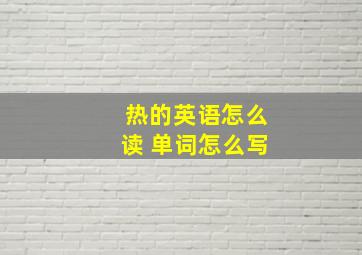 热的英语怎么读 单词怎么写